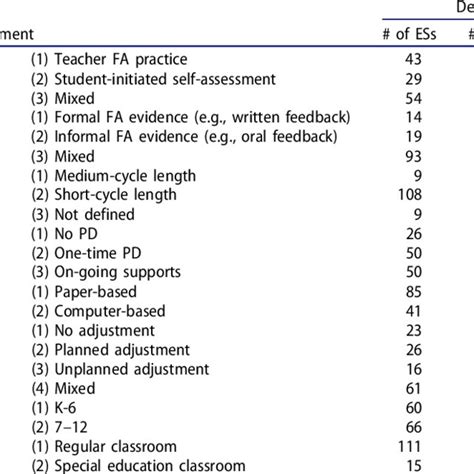 | ment | De # of ESs | # |
|---|---|---|
| (1) Teacher FA practice | 43 | |
| (2) Student-initiated self-assessment | 29 | |
| (3) Mixed | 54 | |
| (1) Formal FA evidence (e.g., written feedback) | 14 | |
| (2) Informal FA evidence (e.g., oral feedback) | 19 | |
| (3) Mixed | 93 | |
| (1) Medium-cycle length | 9 | |
| (2) Short-cycle length | 108 | |
| (3) Not defined | 9 | |
| (1) No PD | 26 | |
| (2) One-time PD | 50 | |
| (3) On-going supports | 50 | |
| (1) Paper-based | 85 | |
| (2) Computer-based | 41 | |
| (1) No adjustment | 23 | |
| (2) Planned adjustment | 26 | |
| (3) Unplanned adjustment | 16 | |
| (4) Mixed | 61 | |
| (1) K-6 | 60 | |
| (2) 7–12 | 66 | |
| (1) Regular classroom | 111 | |
| (2) Special education classroom | 15 | |